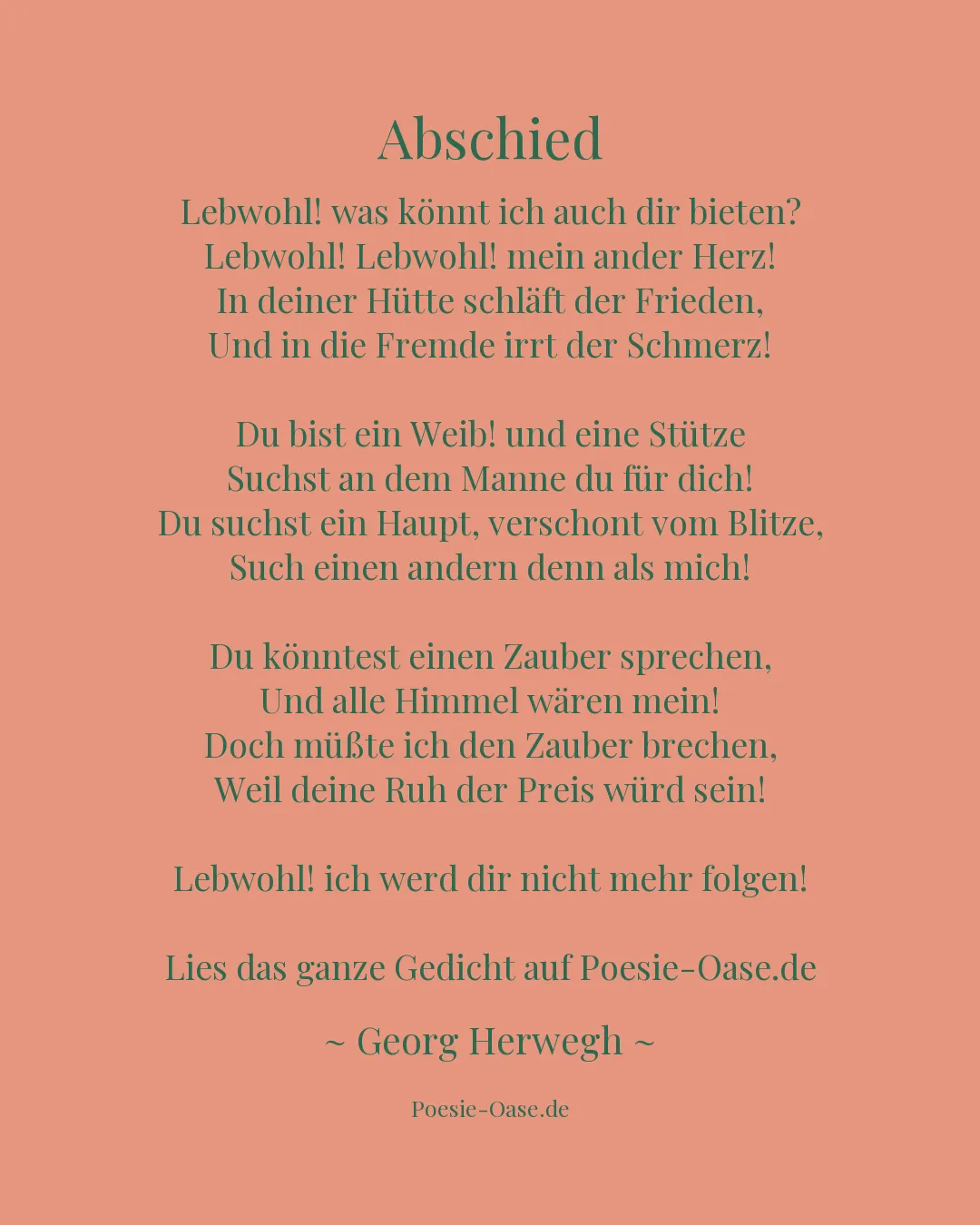 Abschied

Lebwohl! was könnt ich auch dir bieten?
Lebwohl! Lebwohl! mein ander Herz!
In deiner Hütte schläft der Frieden,
Und in die Fremde irrt der Schmerz!

Du bist ein Weib! und eine Stütze
Suchst an dem Manne du für dich!
Du suchst ein Haupt, verschont vom Blitze,
Such einen andern denn als mich!

Du könntest einen Zauber sprechen,
Und alle Himmel wären mein!
Doch müßte ich den Zauber brechen,
Weil deine Ruh der Preis würd sein!

Lebwohl! ich werd dir nicht mehr folgen!

Lies das ganze Gedicht auf Poesie-Oase.de

~ Georg Herwegh ~

Poesie-Oase.de